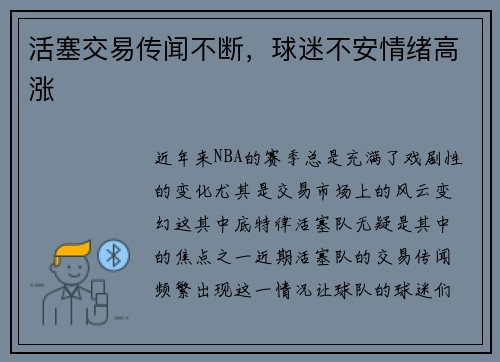 活塞交易传闻不断，球迷不安情绪高涨

近年来NBA的赛季总是充满了戏剧性的变化尤其是交易市场上的风云变幻这其中底特律活塞队无疑是其中的焦点之一近期活塞队的交易传闻频繁出现这一情况让球队的球迷们